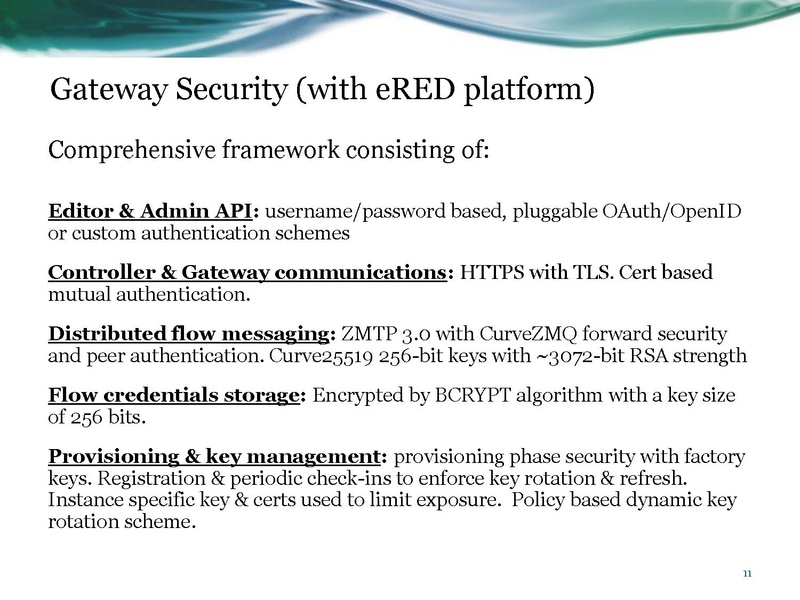 Gateway Security (with eRED platform)

Comprehensive framework consisting of:

Editor & Admin API: username/password based, pluggable OAuth/OpenID or custom authentication schemes

Controller & Gateway communications: HTTPS with TLS. Cert based mutual authentication.

Distributed flow messaging: ZMTP 3.0 with CurveZMQ forward security and peer authentication. Curve25519 256-bit keys with ~3072-bit RSA strength

Flow credentials storage: Encrypted by BCRYPT algorithm with a key size of 256 bits.

Provisioning & key management: provisioning phase security with factory keys. Registration & periodic check-ins to enforce key rotation & refresh. Instance specific key & certs used to limit exposure. Policy based dynamic key rotation scheme.

11